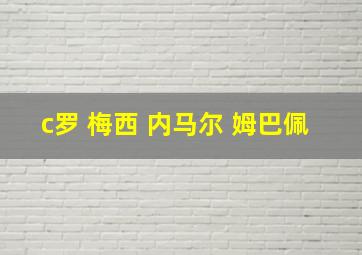 c罗 梅西 内马尔 姆巴佩